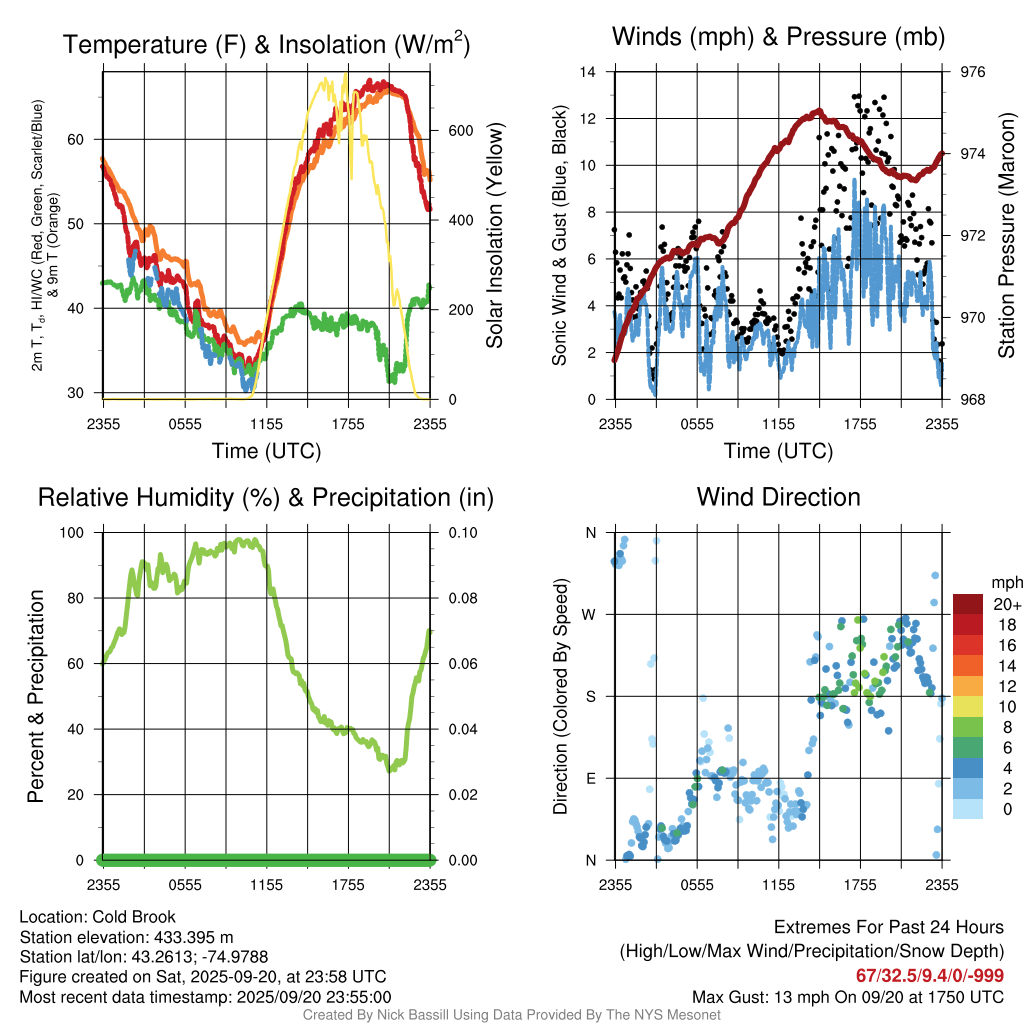 Temperature (F) & Insolation (W/m$^2$)

2m T, T$_d$, HI/WC (Red, Green, Scarlet/Blue) & 9m T (Orange)

60
50
40
30

Solar Insolation (Yellow)

600
400
200
0

2355 0555 1155 1755 2355
Time (UTC)

Winds (mph) & Pressure (mb)

Sonic Wind & Gust (Blue, Black)

14
12
10
8
6
4
2
0

Station Pressure (Maroon)

976
974
972
970
968

2355 0555 1155 1755 2355
Time (UTC)

Relative Humidity (%) & Precipitation (in)

Percent & Precipitation

100
80
60
40
20
0

0.10
0.08
0.06
0.04
0.02
0.00

2355 0555 1155 1755 2355

Wind Direction

Direction (Colored By Speed)

N
W
S
E
N

2355 0555 1155 1755 2355

mph
20+
18
16
14
12
10
8
6
4
2
0

Location: Cold Brook
Station elevation: 433.395 m
Station lat/lon: 43.2613; -74.9788
Figure created on Sat, 2025-09-20, at 23:58 UTC
Most recent data timestamp: 2025/09/20 23:55:00

Extremes For Past 24 Hours
(High/Low/Max Wind/Precipitation/Snow Depth)
67/32.5/9.4/0/-999
Max Gust: 13 mph On 09/20 at 1750 UTC

Created By Nick Bassill Using Data Provided By The NYS Mesonet